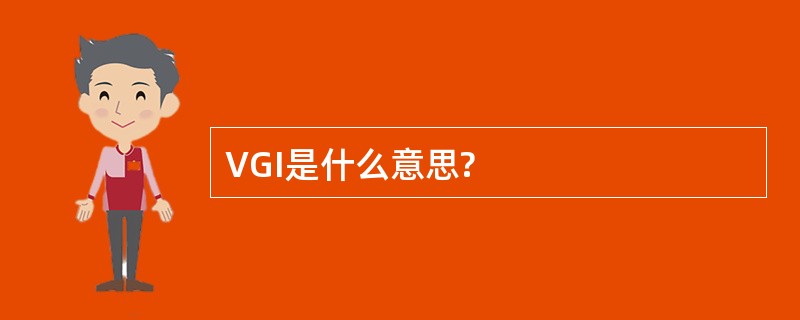 VGI是什么意思?